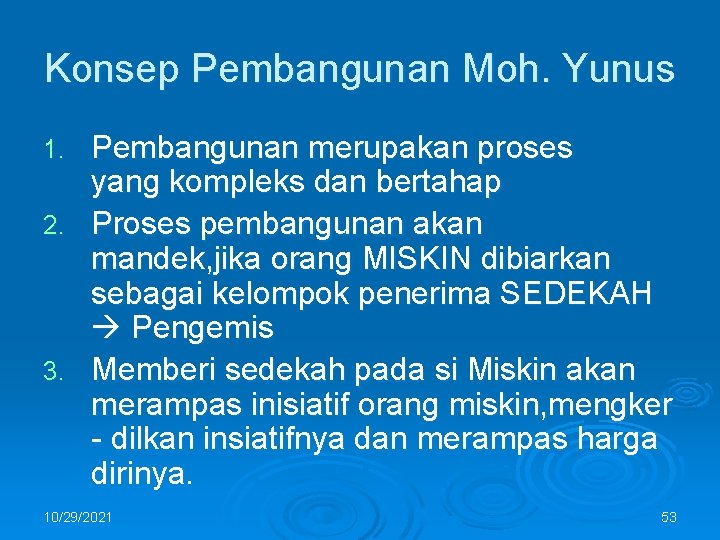 Konsep Pembangunan Moh. Yunus

1. Pembangunan merupakan proses yang kompleks dan bertahap
2. Proses pembangunan akan mandek,jika orang MISKIN dibiarkan sebagai kelompok penerima SEDEKAH → Pengemis
3. Memberi sedekah pada si Miskin akan merampas inisiatif orang miskin,mengker - dilkan insiatifnya dan merampas harga dirinya.

10/29/2021

53